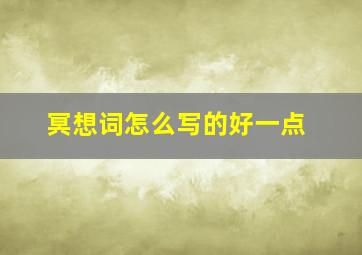 冥想词怎么写的好一点